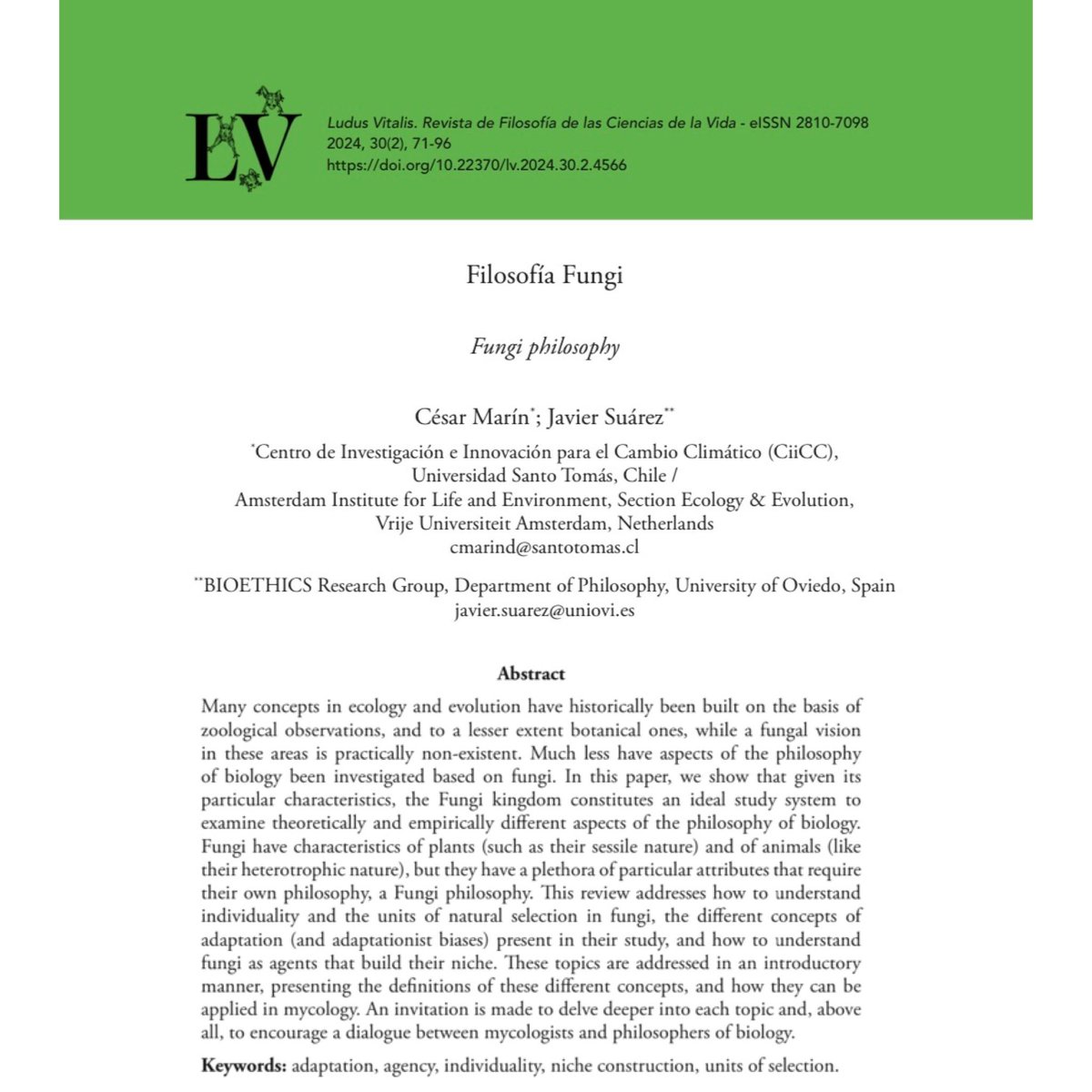 LV

Ludus Vitalis. Revista de Filosofía de las Ciencias de la Vida - eISSN 2810-7098
2024, 30(2), 71-96
https://doi.org/10.22370/lv.2024.30.2.4566

Filosofía Fungi

Fungi philosophy

César Marín*; Javier Suárez**

*Centro de Investigación e Innovación para el Cambio Climático (CiiCC), Universidad Santo Tomás, Chile / Amsterdam Institute for Life and Environment, Section Ecology & Evolution, Vrije Universiteit Amsterdam, Netherlands
cmarind@santotomas.cl

**BIOETHICS Research Group, Department of Philosophy, University of Oviedo, Spain
javier.suarez@uniovi.es

Abstract

Many concepts in ecology and evolution have historically been built on the basis of zoological observations, and to a lesser extent botanical ones, while a fungal vision in these areas is practically non-existent. Much less have aspects of the philosophy of biology been investigated based on fungi. In this paper, we show that given its particular characteristics, the Fungi kingdom constitutes an ideal study system to examine theoretically and empirically different aspects of the philosophy of biology. Fungi have characteristics of plants (such as their sessile nature) and of animals (like their heterotrophic nature), but they have a plethora of particular attributes that require their own philosophy, a Fungi philosophy. This review addresses how to understand individuality and the units of natural selection in fungi, the different concepts of adaptation (and adaptationist biases) present in their study, and how to understand fungi as agents that build their niche. These topics are addressed in an introductory manner, presenting the definitions of these different concepts, and how they can be applied in mycology. An invitation is made to delve deeper into each topic and, above all, to encourage a dialogue between mycologists and philosophers of biology.

Keywords: adaptation, agency, individuality, niche construction, units of selection.